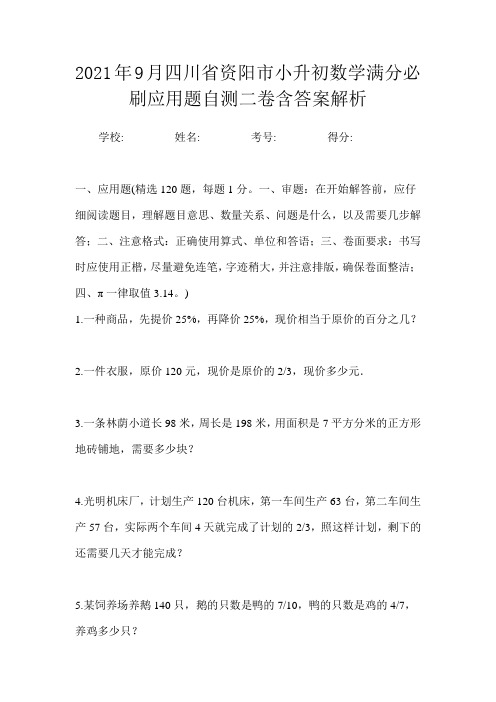 2021年9月四川省资阳市小升初数学满分必刷应用题自测二卷含答案解析

学校: 姓名: 考号: 得分:

一、应用题(精选120题，每题1分。一、审题：在开始解答前，应仔细阅读题目，理解题目意思、数量关系、问题是什么，以及需要几步解答；二、注意格式：正确使用算式、单位和答语；三、卷面要求：书写时应使用正楷，尽量避免连笔，字迹稍大，并注意排版，确保卷面整洁；四、π一律取值3.14。)

1.一种商品，先提价25%，再降价25%，现价相当于原价的百分之几？

2.一件衣服，原价120元，现价是原价的2/3，现价多少元.

3.一条林荫小道长98米，周长是198米，用面积是7平方分米的正方形地砖铺地，需要多少块？

4.光明机床厂，计划生产120台机床，第一车间生产63台，第二车间生产57台，实际两个车间4天就完成了计划的2/3，照这样计划，剩下的还需要几天才能完成？

5.某饲养场养鹅140只，鹅的只数是鸭的7/10，鸭的只数是鸡的4/7，养鸡多少只？